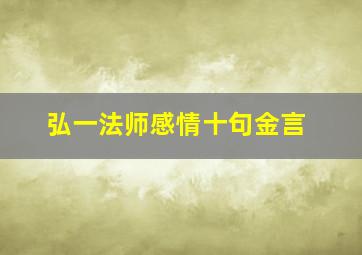 弘一法师感情十句金言